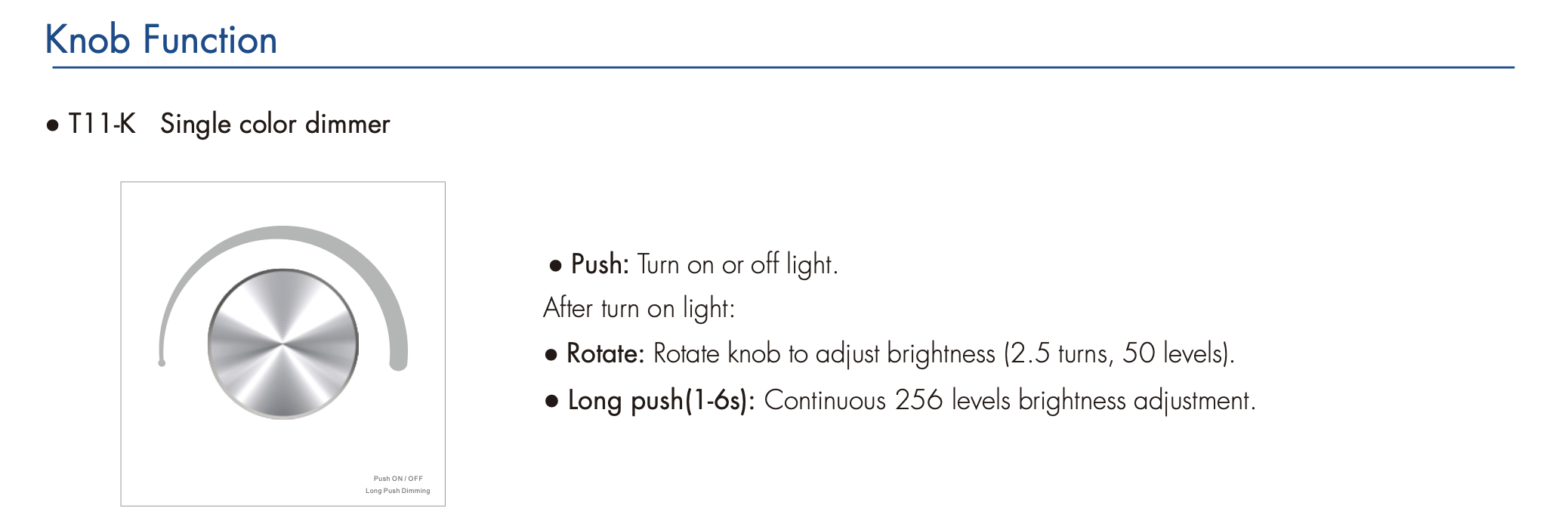 Knob Function

• T11-K Single color dimmer

Push ON / OFF
Long Push Dimming

• Push: Turn on or off light.

After turn on light:

• Rotate: Rotate knob to adjust brightness (2.5 turns, 50 levels).

• Long push(1-6s): Continuous 256 levels brightness adjustment.